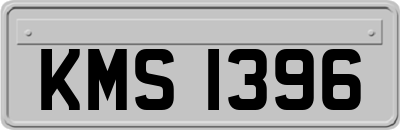 KMS 1396